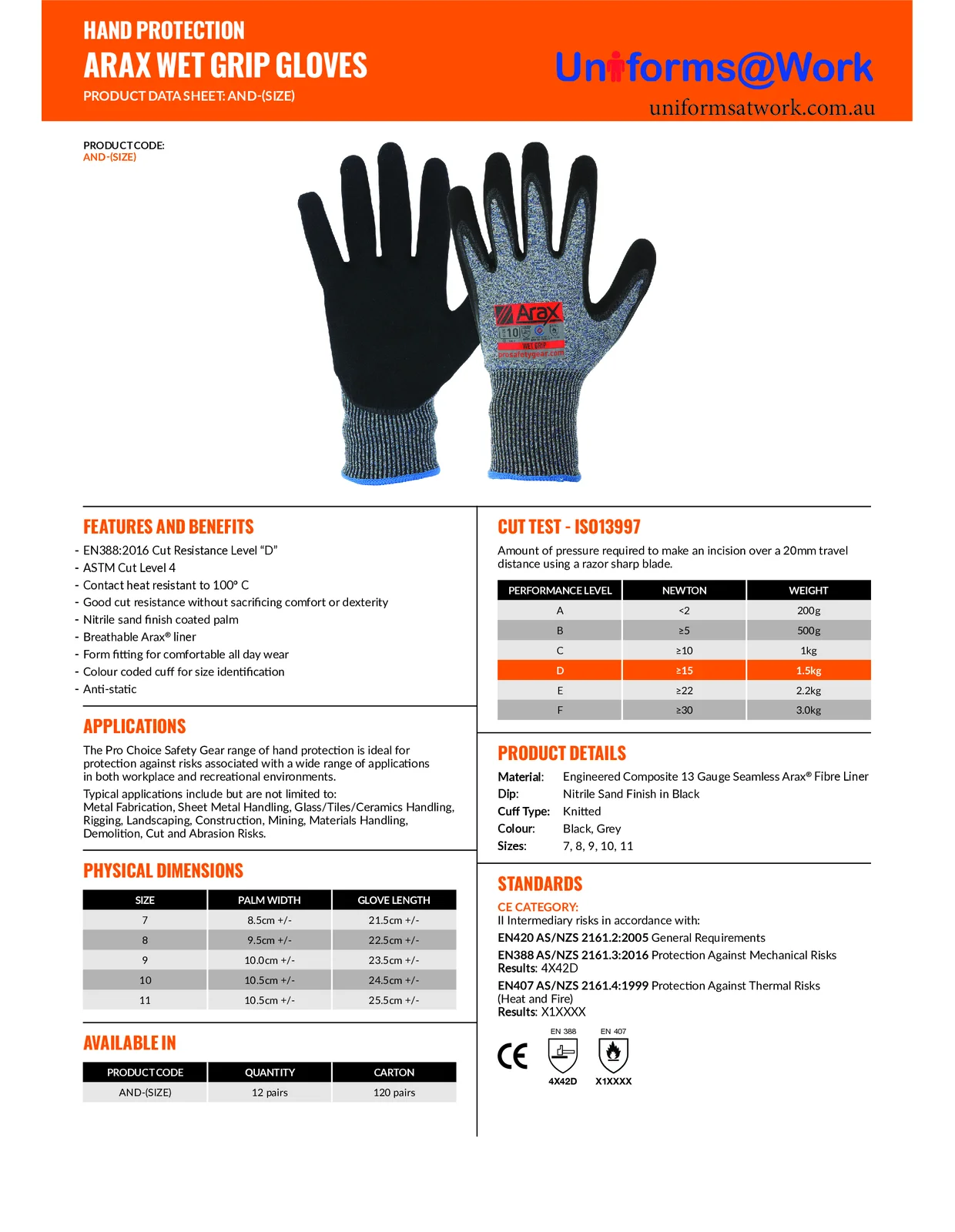 HAND PROTECTION
ARAX WET GRIP GLOVES
PRODUCT DATA SHEET: AND-(SIZE)

Uniforms@Work
uniformsatwork.com.au

PRODUCT CODE:
AND-(SIZE)

FEATURES AND BENEFITS
- EN388:2016 Cut Resistance Level "D"
- ASTM Cut Level 4
- Contact heat resistant to 100° C
- Good cut resistance without sacrificing comfort or dexterity
- Nitrile sand finish coated palm
- Breathable Arax® liner
- Form fitting for comfortable all day wear
- Colour coded cuff for size identification
- Anti-static

APPLICATIONS
The Pro Choice Safety Gear range of hand protection is ideal for protection against risks associated with a wide range of applications in both workplace and recreational environments.

Typical applications include but are not limited to:
Metal Fabrication, Sheet Metal Handling, Glass/Tiles/Ceramics Handling, Rigging, Landscaping, Construction, Mining, Materials Handling, Demolition, Cut and Abrasion Risks.

PHYSICAL DIMENSIONS
| SIZE | PALM WIDTH | GLOVE LENGTH |
|---|---|---|
| 7 | 8.5cm +/- | 21.5cm +/- |
| 8 | 9.5cm +/- | 22.5cm +/- |
| 9 | 10.0cm +/- | 23.5cm +/- |
| 10 | 10.5cm +/- | 24.5cm +/- |
| 11 | 10.5cm +/- | 25.5cm +/- |

AVAILABLE IN
| PRODUCT CODE | QUANTITY | CARTON |
|---|---|---|
| AND-(SIZE) | 12 pairs | 120 pairs |

CUT TEST - ISO13997
Amount of pressure required to make an incision over a 20mm travel distance using a razor sharp blade.
| PERFORMANCE LEVEL | NEWTON | WEIGHT |
|---|---|---|
| A | <2 | 200g |
| B | ≥5 | 500g |
| C | ≥10 | 1kg |
| D | ≥15 | 1.5kg |
| E | ≥22 | 2.2kg |
| F | ≥30 | 3.0kg |

PRODUCT DETAILS
Material: Engineered Composite 13 Gauge Seamless Arax® Fibre Liner
Dip: Nitrile Sand Finish in Black
Cuff Type: Knitted
Colour: Black, Grey
Sizes: 7, 8, 9, 10, 11

STANDARDS
CE CATEGORY:
II Intermediary risks in accordance with:
EN420 AS/NZS 2161.2:2005 General Requirements
EN388 AS/NZS 2161.3:2016 Protection Against Mechanical Risks
Results: 4X42D
EN407 AS/NZS 2161.4:1999 Protection Against Thermal Risks (Heat and Fire)
Results: X1XXXX

CE
EN 388
4X42D
EN 407
X1XXXX